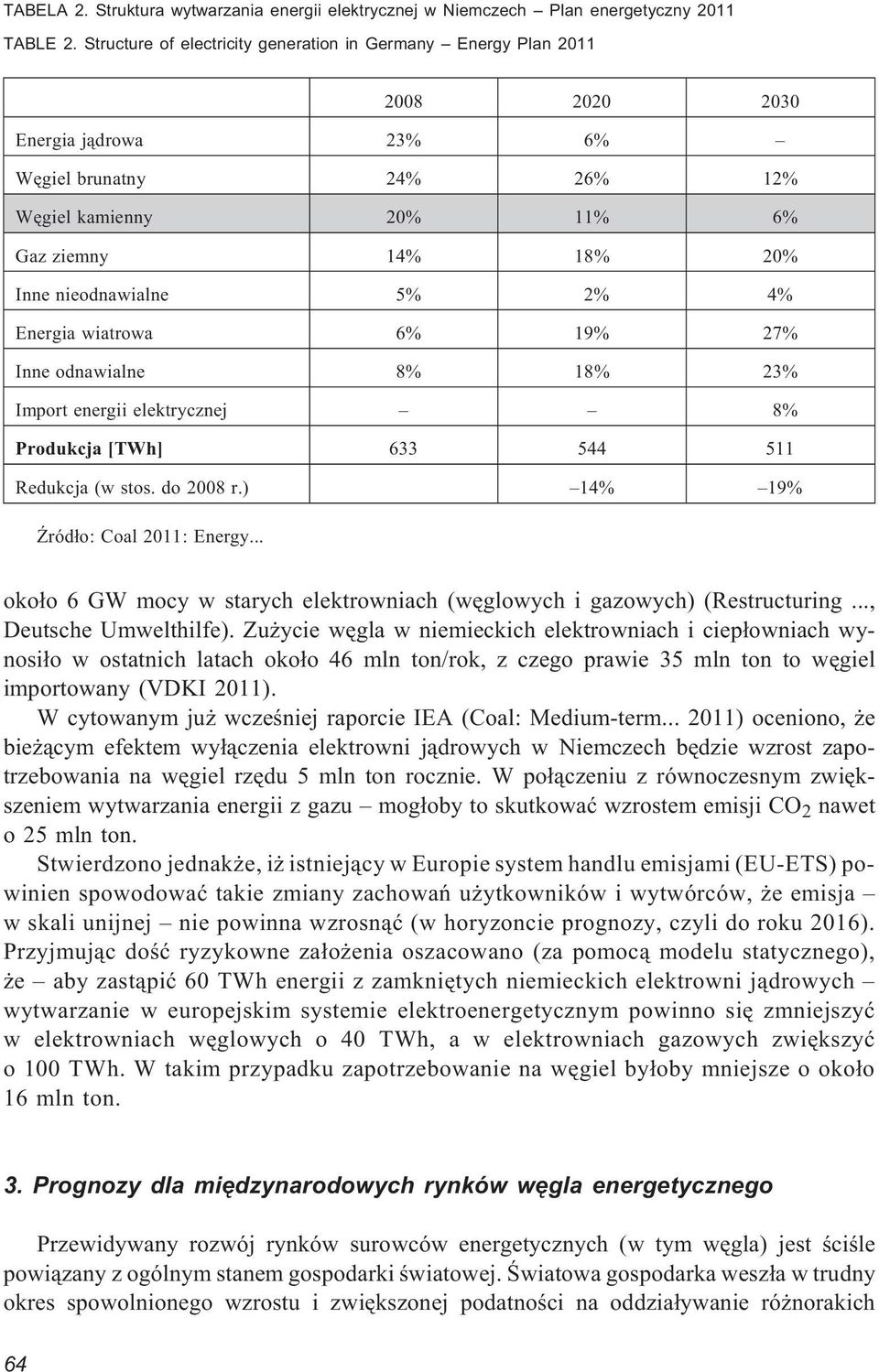 TABELA 2. Struktura wytwarzania energii elektrycznej w Niemczech – Plan energetyczny 2011

TABLE 2. Structure of electricity generation in Germany – Energy Plan 2011

| | 2008 | 2020 | 2030 |
|---|---|---|---|
| Energia jądrowa | 23% | 6% | – |
| Węgiel brunatny | 24% | 26% | 12% |
| Węgiel kamienny | 20% | 11% | 6% |
| Gaz ziemny | 14% | 18% | 20% |
| Inne nieodnawialne | 5% | 2% | 4% |
| Energia wiatrowa | 6% | 19% | 27% |
| Inne odnawialne | 8% | 18% | 23% |
| Import energii elektrycznej | – | – | 8% |
| Produkcja [TWh] | 633 | 544 | 511 |
| Redukcja (w stos. do 2008 r.) | | –14% | –19% |

Źródło: Coal 2011: Energy...

około 6 GW mocy w starych elektrowniach (węglowych i gazowych) (Restructuring ..., Deutsche Umwelthilfe). Zużycie węgla w niemieckich elektrowniach i ciepłowniach wynosiło w ostatnich latach około 46 mln ton/rok, z czego prawie 35 mln ton to węgiel importowany (VDKI 2011).

W cytowanym już wcześniej raporcie IEA (Coal: Medium-term... 2011) oceniono, że bieżącym efektem wyłączenia elektrowni jądrowych w Niemczech będzie wzrost zapotrzebowania na węgiel rzędu 5 mln ton rocznie. W połączeniu z równoczesnym zwiększeniem wytwarzania energii z gazu – mogłoby to skutkować wzrostem emisji $CO_2$ nawet o 25 mln ton.

Stwierdzono jednakże, iż istniejący w Europie system handlu emisjami (EU-ETS) powinien spowodować takie zmiany zachowań użytkowników i wytwórców, że emisja – w skali unijnej – nie powinna wzrosnąć (w horyzoncie prognozy, czyli do roku 2016). Przyjmując dość ryzykowne założenia oszacowano (za pomocą modelu statycznego), że – aby zastąpić 60 TWh energii z zamkniętych niemieckich elektrowni jądrowych – wytwarzanie w europejskim systemie elektroenergetycznym powinno się zmniejszyć w elektrowniach węglowych o 40 TWh, a w elektrowniach gazowych zwiększyć o 100 TWh. W takim przypadku zapotrzebowanie na węgiel byłoby mniejsze o około 16 mln ton.

3. Prognozy dla międzynarodowych rynków węgla energetycznego

Przewidywany rozwój rynków surowców energetycznych (w tym węgla) jest ściśle powiązany z ogólnym stanem gospodarki światowej. Światowa gospodarka weszła w trudny okres spowolnionego wzrostu i zwiększonej podatności na oddziaływanie różnorakich

64